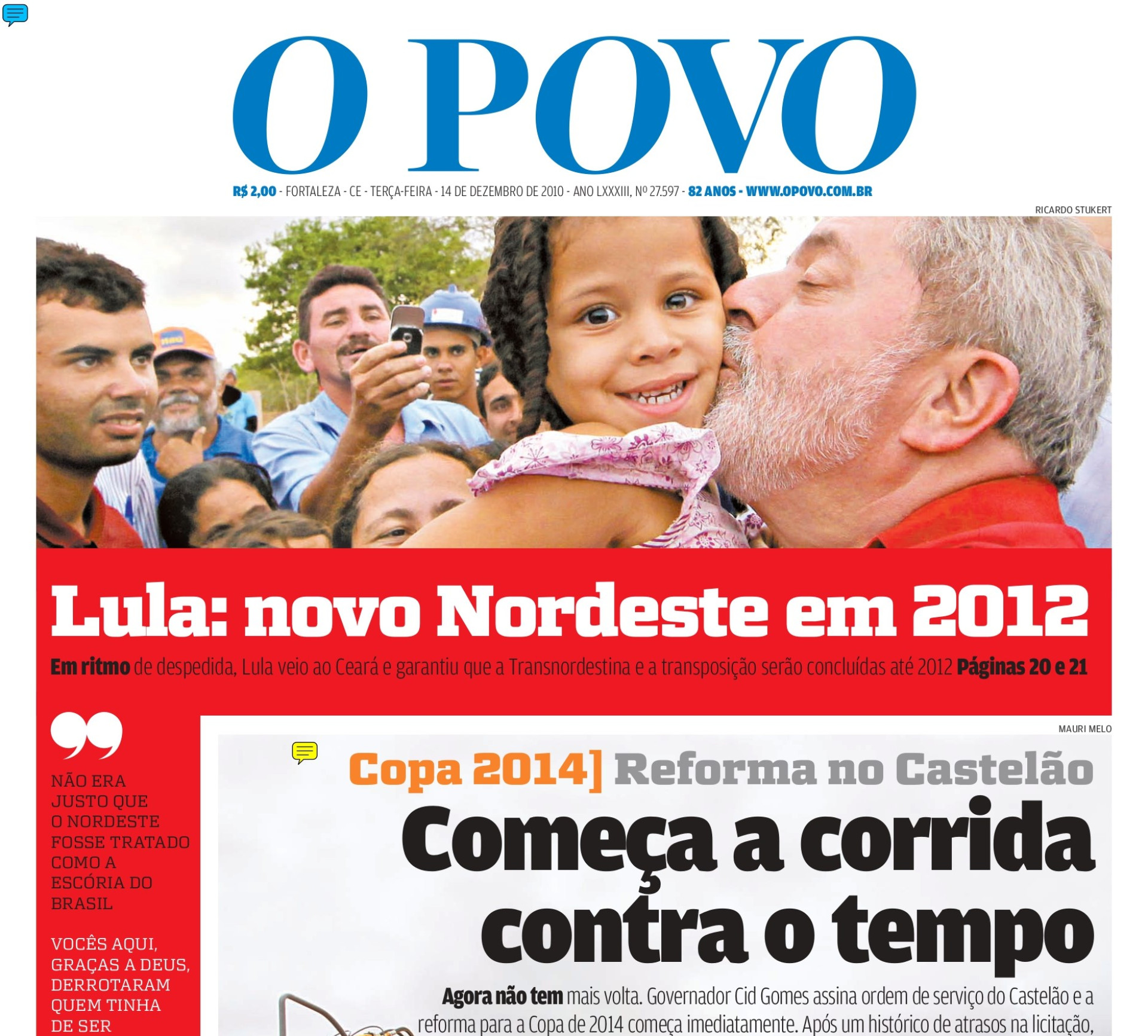 O POVO

R$ 2,00 - FORTALEZA - CE - TERÇA-FEIRA - 14 DE DEZEMBRO DE 2010 - ANO LXXXIII, Nº 27.597 - 82 ANOS - WWW.OPOVO.COM.BR

RICARDO STUKERT

Lula: novo Nordeste em 2012

Em ritmo de despedida, Lula veio ao Ceará e garantiu que a Transnordestina e a transposição serão concluídas até 2012 Páginas 20 e 21

NÃO ERA JUSTO QUE O NORDESTE FOSSE TRATADO COMO A ESCÓRIA DO BRASIL

VOCÊS AQUI, GRAÇAS A DEUS, DERROTARAM QUEM TINHA DE SER

MAURI MELO

Copa 2014] Reforma no Castelão

Começa a corrida contra o tempo

Agora não tem mais volta. Governador Cid Gomes assina ordem de serviço do Castelão e a reforma para a Copa de 2014 começa imediatamente. Após um histórico de atrasos na licitação,